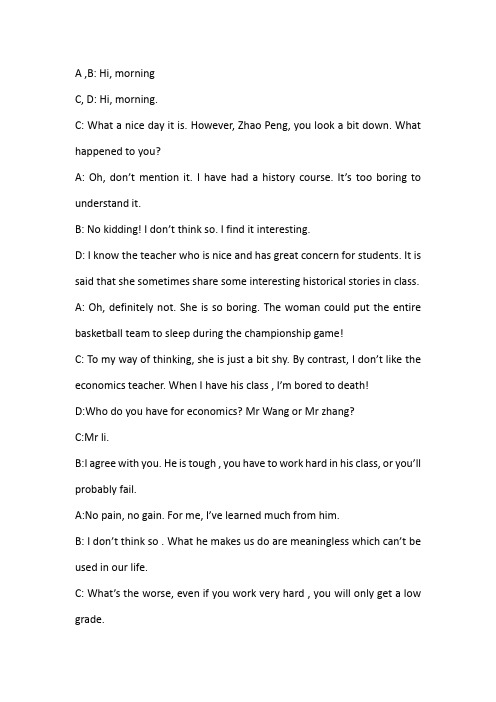 A ,B: Hi, morning

C, D: Hi, morning.

C: What a nice day it is. However, Zhao Peng, you look a bit down. What happened to you?

A: Oh, don't mention it. I have had a history course. It's too boring to understand it.

B: No kidding! I don't think so. I find it interesting.

D: I know the teacher who is nice and has great concern for students. It is said that she sometimes share some interesting historical stories in class.

A: Oh, definitely not. She is so boring. The woman could put the entire basketball team to sleep during the championship game!

C: To my way of thinking, she is just a bit shy. By contrast, I don't like the economics teacher. When I have his class , I'm bored to death!

D:Who do you have for economics? Mr Wang or Mr zhang?

C:Mr li.

B:I agree with you. He is tough , you have to work hard in his class, or you'll probably fail.

A:No pain, no gain. For me, I've learned much from him.

B: I don't think so . What he makes us do are meaningless which can't be used in our life.

C: What's the worse, even if you work very hard , you will only get a low grade.